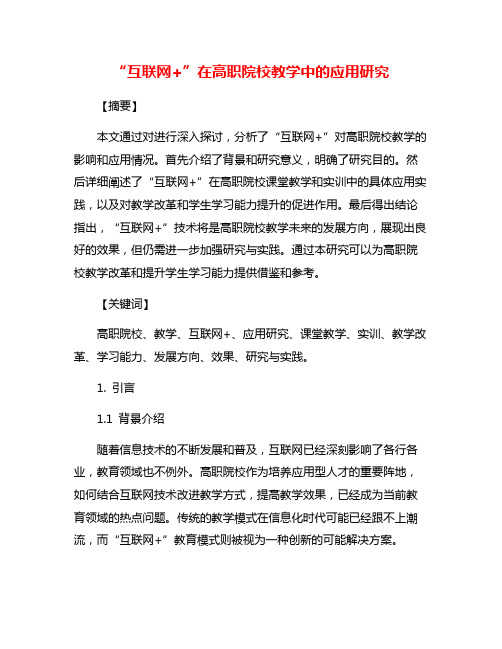 “互联网+”在高职院校教学中的应用研究

【摘要】

本文通过对进行深入探讨，分析了“互联网+”对高职院校教学的影响和应用情况。首先介绍了背景和研究意义，明确了研究目的。然后详细阐述了“互联网+”在高职院校课堂教学和实训中的具体应用实践，以及对教学改革和学生学习能力提升的促进作用。最后得出结论指出，“互联网+”技术将是高职院校教学未来的发展方向，展现出良好的效果，但仍需进一步加强研究与实践。通过本研究可以为高职院校教学改革和提升学生学习能力提供借鉴和参考。

【关键词】

高职院校、教学、互联网+、应用研究、课堂教学、实训、教学改革、学习能力、发展方向、效果、研究与实践。

1. 引言

1.1 背景介绍

随着信息技术的不断发展和普及，互联网已经深刻影响了各行各业，教育领域也不例外。高职院校作为培养应用型人才的重要阵地，如何结合互联网技术改进教学方式，提高教学效果，已经成为当前教育领域的热点问题。传统的教学模式在信息化时代可能已经跟不上潮流，而“互联网+”教育模式则被视为一种创新的可能解决方案。